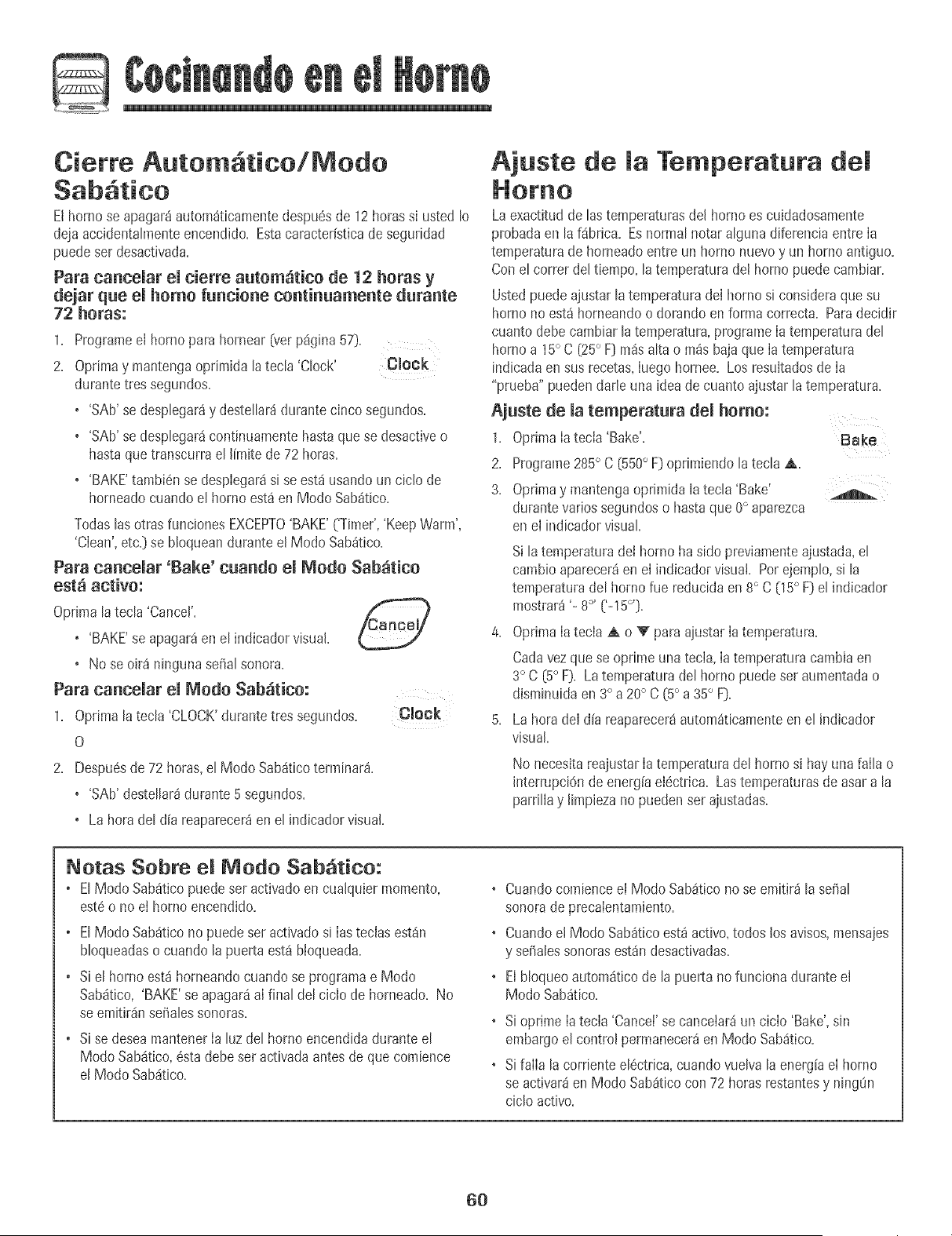 Cocinando en el Horno

Cierre Automático/Modo Sabático

El horno se apagará automáticamente después de 12 horas si usted lo deja accidentalmente encendido. Esta característica de seguridad puede ser desactivada.

Para cancelar el cierre automático de 12 horas y dejar que el horno funcione continuamente durante 72 horas:

1. Programe el horno para hornear (ver página 57).

2. Oprima y mantenga oprimida la tecla 'Clock' durante tres segundos.

Clock

• 'SAb' se desplegará y destellará durante cinco segundos.

• 'SAb' se desplegará continuamente hasta que se desactive o hasta que transcurra el límite de 72 horas.

• 'BAKE' también se desplegará si se está usando un ciclo de horneado cuando el horno está en Modo Sabático.

Todas las otras funciones EXCEPTO 'BAKE' ('Timer', 'Keep Warm', 'Clean', etc.) se bloquean durante el Modo Sabático.

Para cancelar 'Bake' cuando el Modo Sabático está activo:

Oprima la tecla 'Cancel'.

Cancel

• 'BAKE' se apagará en el indicador visual.

• No se oirá ninguna señal sonora.

Para cancelar el Modo Sabático:

1. Oprima la tecla 'CLOCK' durante tres segundos.

Clock

O

2. Después de 72 horas, el Modo Sabático terminará.

• 'SAb' destellará durante 5 segundos.

• La hora del día reaparecerá en el indicador visual.

Ajuste de la Temperatura del Horno

La exactitud de las temperaturas del horno es cuidadosamente probada en la fábrica. Es normal notar alguna diferencia entre la temperatura de horneado entre un horno nuevo y un horno antiguo. Con el correr del tiempo, la temperatura del horno puede cambiar.

Usted puede ajustar la temperatura del horno si considera que su horno no está horneando o dorando en forma correcta. Para decidir cuanto debe cambiar la temperatura, programe la temperatura del horno a 15° C (25° F) más alta o más baja que la temperatura indicada en sus recetas, luego hornee. Los resultados de la "prueba" pueden darle una idea de cuanto ajustar la temperatura.

Ajuste de la temperatura del horno:

1. Oprima la tecla 'Bake'.

Bake

2. Programe 285° C (550° F) oprimiendo la tecla ▲.

3. Oprima y mantenga oprimida la tecla 'Bake' durante varios segundos o hasta que 0° aparezca en el indicador visual.

Si la temperatura del horno ha sido previamente ajustada, el cambio aparecerá en el indicador visual. Por ejemplo, si la temperatura del horno fue reducida en 8° C (15° F) el indicador mostrará '- 8°' ('-15°').

4. Oprima la tecla ▲ o ▼ para ajustar la temperatura.

Cada vez que se oprime una tecla, la temperatura cambia en 3° C (5° F). La temperatura del horno puede ser aumentada o disminuida en 3° a 20° C (5° a 35° F).

5. La hora del día reaparecerá automáticamente en el indicador visual.

No necesita reajustar la temperatura del horno si hay una falla o interrupción de energía eléctrica. Las temperaturas de asar a la parrilla y limpieza no pueden ser ajustadas.

Notas Sobre el Modo Sabático:

• El Modo Sabático puede ser activado en cualquier momento, esté o no el horno encendido.

• El Modo Sabático no puede ser activado si las teclas están bloqueadas o cuando la puerta está bloqueada.

• Si el horno está horneando cuando se programa e Modo Sabático, 'BAKE' se apagará al final del ciclo de horneado. No se emitirán señales sonoras.

• Si se desea mantener la luz del horno encendida durante el Modo Sabático, ésta debe ser activada antes de que comience el Modo Sabático.

• Cuando comience el Modo Sabático no se emitirá la señal sonora de precalentamiento.

• Cuando el Modo Sabático está activo, todos los avisos, mensajes y señales sonoras están desactivadas.

• El bloqueo automático de la puerta no funciona durante el Modo Sabático.

• Si oprime la tecla 'Cancel' se cancelará un ciclo 'Bake', sin embargo el control permanecerá en Modo Sabático.

• Si falla la corriente eléctrica, cuando vuelva la energía el horno se activará en Modo Sabático con 72 horas restantes y ningún ciclo activo.

60